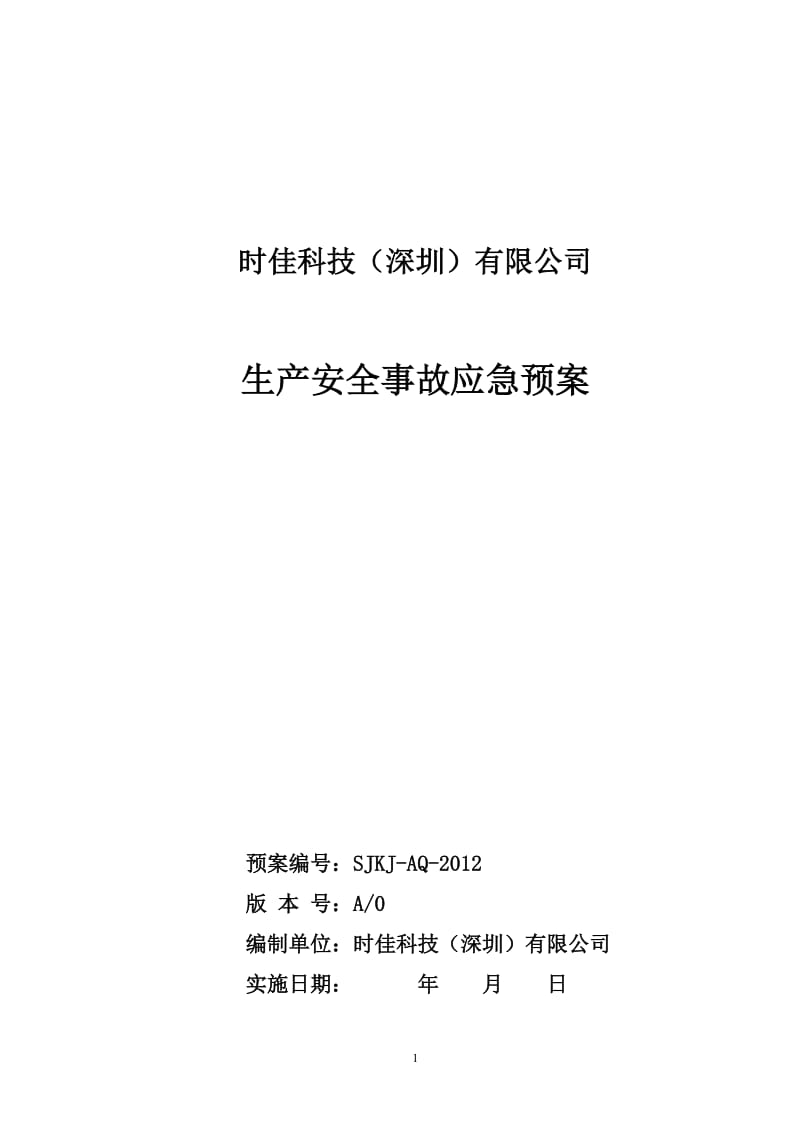 时佳科技（深圳）有限公司

生产安全事故应急预案

预案编号：SJKJ-AQ-2012
版 本 号：A/0
编制单位：时佳科技（深圳）有限公司
实施日期：　　年　月　日

1